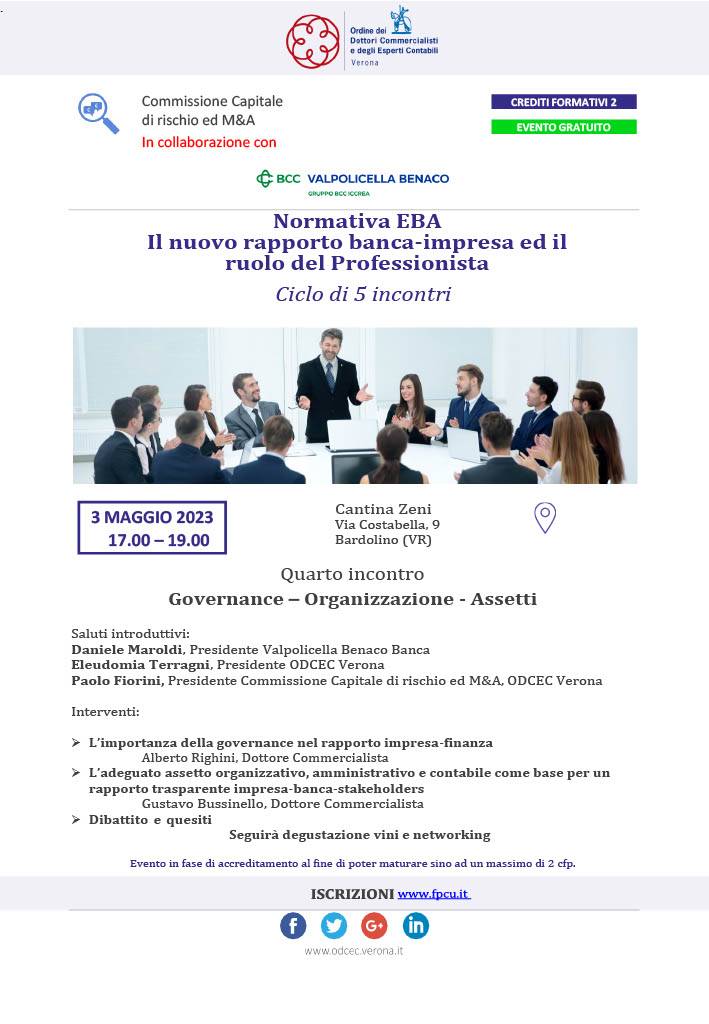 Ordine dei Dottori Commercialisti e degli Esperti Contabili
Verona

Commissione Capitale di rischio ed M&A
In collaborazione con

CREDITI FORMATIVI 2
EVENTO GRATUITO

BCC VALPOLICELLA BENACO
GRUPPO BCC ICCREA

Normativa EBA
Il nuovo rapporto banca-impresa ed il ruolo del Professionista
Ciclo di 5 incontri

3 MAGGIO 2023
17.00 – 19.00

Cantina Zeni
Via Costabella, 9
Bardolino (VR)

Quarto incontro
Governance – Organizzazione - Assetti

Saluti introduttivi:
Daniele Maroldi, Presidente Valpolicella Benaco Banca
Eleudomia Terragni, Presidente ODCEC Verona
Paolo Fiorini, Presidente Commissione Capitale di rischio ed M&A, ODCEC Verona

Interventi:

➢ L'importanza della governance nel rapporto impresa-finanza
Alberto Righini, Dottore Commercialista
➢ L'adeguato assetto organizzativo, amministrativo e contabile come base per un rapporto trasparente impresa-banca-stakeholders
Gustavo Bussinello, Dottore Commercialista
➢ Dibattito e quesiti
Seguirà degustazione vini e networking

Evento in fase di accreditamento al fine di poter maturare sino ad un massimo di 2 cfp.

ISCRIZIONI www.fpcu.it

www.odcec.verona.it